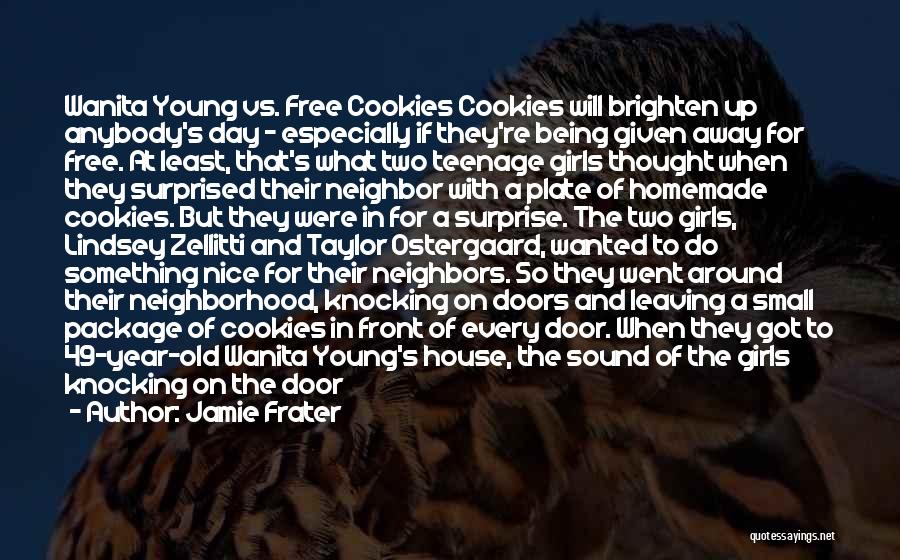 Wanita Young vs. Free Cookies Cookies will brighten up anybody's day - especially if they're being given away for free. At least, that's what two teenage girls thought when they surprised their neighbor with a plate of homemade cookies. But they were in for a surprise. The two girls, Lindsey Zellitti and Taylor Ostergaard, wanted to do something nice for their neighbors. So they went around their neighborhood, knocking on doors and leaving a small package of cookies in front of every door. When they got to 49-year-old Wanita Young's house, the sound of the girls knocking on the door

- Author: Jamie Frater

quotessayings.net